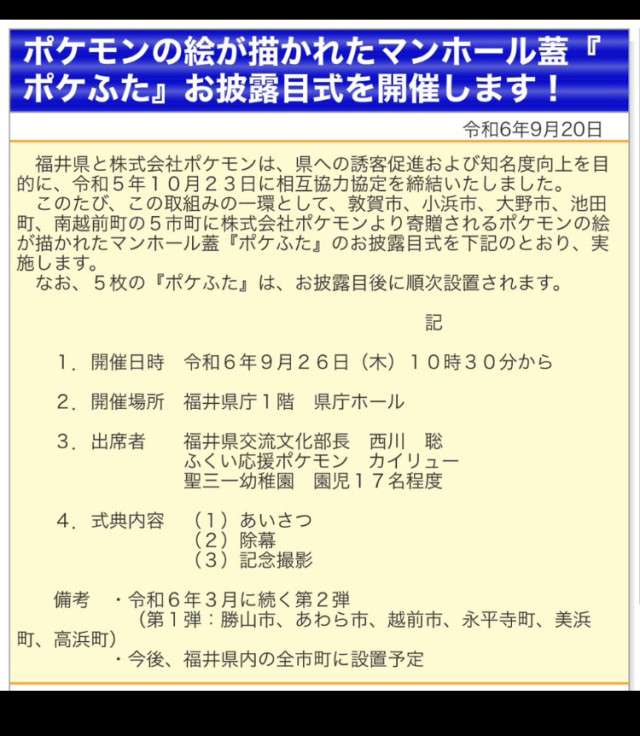 ポケモンの絵が描かれたマンホール蓋『ポケふた』お披露目式を開催します！

令和6年9月20日

福井県と株式会社ポケモンは、県への誘客促進および知名度向上を目的に、令和５年１０月２３日に相互協力協定を締結いたしました。
このたび、この取組みの一環として、敦賀市、小浜市、大野市、池田町、南越前町の５市町に株式会社ポケモンより寄贈されるポケモンの絵が描かれたマンホール蓋『ポケふた』のお披露目式を下記のとおり、実施します。
なお、５枚の『ポケふた』は、お披露目後に順次設置されます。

記

１．開催日時　令和６年９月２６日（木）１０時３０分から

２．開催場所　福井県庁１階　県庁ホール

３．出席者　福井県交流文化部長　西川　聡
ふくい応援ポケモン　カイリュー
聖三一幼稚園　園児１７名程度

４．式典内容　（１）あいさつ
（２）除幕
（３）記念撮影

備考　・令和６年３月に続く第２弾
（第１弾：勝山市、あわら市、越前市、永平寺町、美浜町、高浜町）
・今後、福井県内の全市町に設置予定